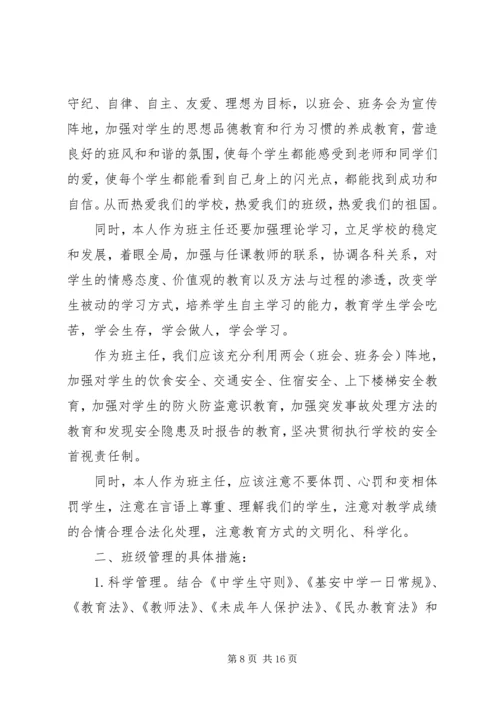 守纪、自律、自主、友爱、理想为目标，以班会、班务会为宣传阵地，加强对学生的思想品德教育和行为习惯的养成教育，营造良好的班风和和谐的氛围，使每个学生都能感受到老师和同学们的爱，使每个学生都能看到自己身上的闪光点，都能找到成功和自信。从而热爱我们的学校，热爱我们的班级，热爱我们的祖国。

同时，本人作为班主任还要加强理论学习，立足学校的稳定和发展，着眼全局，加强与任课教师的联系，协调各科关系，对学生的情感态度、价值观的教育以及方法与过程的渗透，改变学生被动的学习方式，培养学生自主学习的能力，教育学生学会吃苦，学会生存，学会做人，学会学习。

作为班主任，我们应该充分利用两会（班会、班务会）阵地，加强对学生的饮食安全、交通安全、住宿安全、上下楼梯安全教育，加强对学生的防火防盗意识教育，加强突发事故处理方法的教育和发现安全隐患及时报告的教育，坚决贯彻执行学校的安全首视责任制。

同时，本人作为班主任，应该注意不要体罚、心罚和变相体罚学生，注意在言语上尊重、理解我们的学生，注意对教学成绩的合情合理合法化处理，注意教育方式的文明化、科学化。

二、班级管理的具体措施：

1. 科学管理。结合《中学生守则》、《基安中学一日常规》、《教育法》、《教师法》、《未成年人保护法》、《民办教育法》和

第 8 页 共 16 页